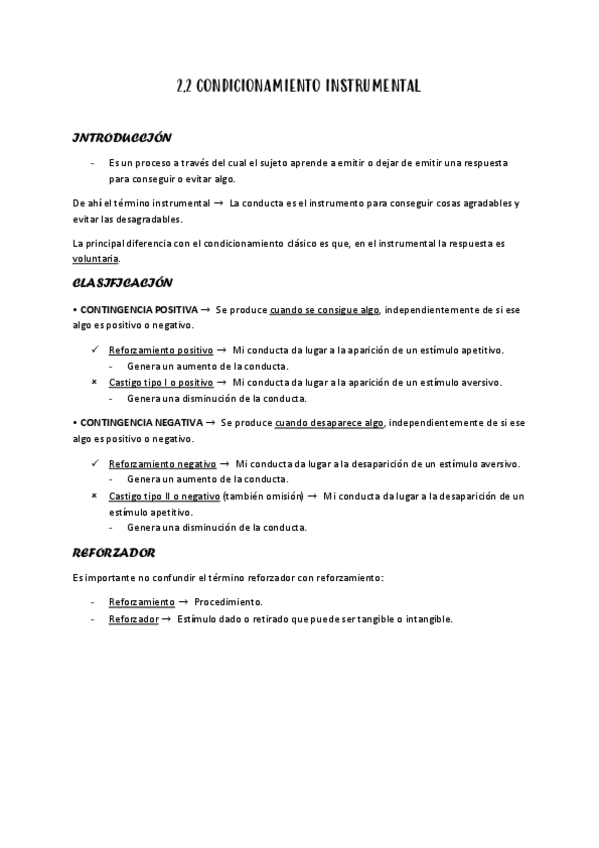 2.2 CONDICIONAMIENTO INSTRUMENTAL

INTRODUCCIÓN

- Es un proceso a través del cual el sujeto aprende a emitir o dejar de emitir una respuesta para conseguir o evitar algo.

De ahí el término instrumental → La conducta es el instrumento para conseguir cosas agradables y evitar las desagradables.

La principal diferencia con el condicionamiento clásico es que, en el instrumental la respuesta es voluntaria.

CLASIFICACIÓN

• CONTINGENCIA POSITIVA → Se produce cuando se consigue algo, independientemente de si ese algo es positivo o negativo.

✓ Reforzamiento positivo → Mi conducta da lugar a la aparición de un estímulo apetitivo.
- Genera un aumento de la conducta.

× Castigo tipo I o positivo → Mi conducta da lugar a la aparición de un estímulo aversivo.
- Genera una disminución de la conducta.

• CONTINGENCIA NEGATIVA → Se produce cuando desaparece algo, independientemente de si ese algo es positivo o negativo.

✓ Reforzamiento negativo → Mi conducta da lugar a la desaparición de un estímulo aversivo.
- Genera un aumento de la conducta.

× Castigo tipo II o negativo (también omisión) → Mi conducta da lugar a la desaparición de un estímulo apetitivo.
- Genera una disminución de la conducta.

REFORZADOR

Es importante no confundir el término reforzador con reforzamiento:

- Reforzamiento → Procedimiento.
- Reforzador → Estímulo dado o retirado que puede ser tangible o intangible.